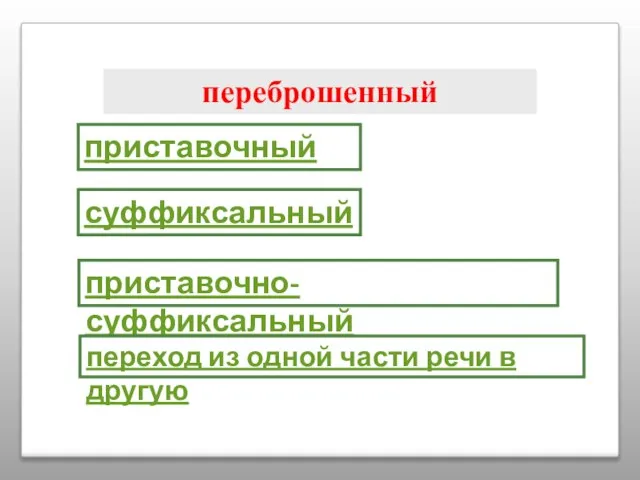 переброшенный

приставочный

суффиксальный

приставочно-суффиксальный

переход из одной части речи в другую